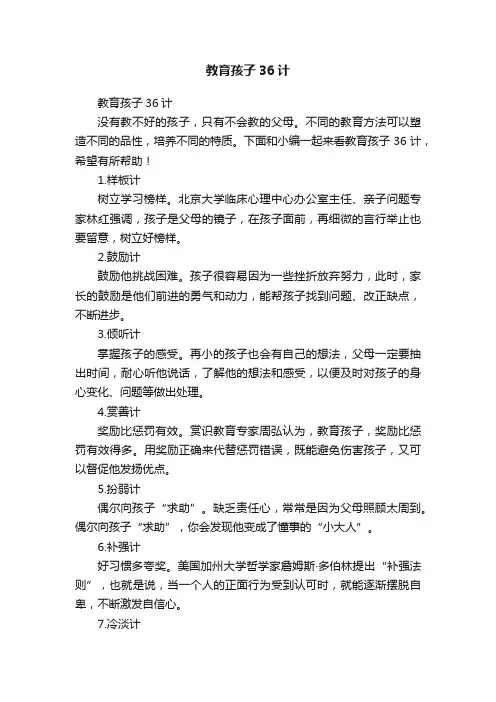 教育孩子 36 计

教育孩子 36 计

没有教不好的孩子，只有不会教的父母。不同的教育方法可以塑造不同的品性，培养不同的特质。下面和小编一起来看教育孩子 36 计，希望有所帮助！

1.样板计

树立学习榜样。北京大学临床心理中心办公室主任、亲子问题专家林红强调，孩子是父母的镜子，在孩子面前，再细微的言行举止也要留意，树立好榜样。

2.鼓励计

鼓励他挑战困难。孩子很容易因为一些挫折放弃努力，此时，家长的鼓励是他们前进的勇气和动力，能帮孩子找到问题、改正缺点，不断进步。

3.倾听计

掌握孩子的感受。再小的孩子也会有自己的想法，父母一定要抽出时间，耐心听他说话，了解他的想法和感受，以便及时对孩子的身心变化、问题等做出处理。

4.赏善计

奖励比惩罚有效。赏识教育专家周弘认为，教育孩子，奖励比惩罚有效得多。用奖励正确来代替惩罚错误，既能避免伤害孩子，又可以督促他发扬优点。

5.扮弱计

偶尔向孩子“求助”。缺乏责任心，常常是因为父母照顾太周到。偶尔向孩子“求助”，你会发现他变成了懂事的“小大人”。

6.补强计

好习惯多夸奖。美国加州大学哲学家詹姆斯·多伯林提出“补强法则”，也就是说，当一个人的正面行为受到认可时，就能逐渐摆脱自卑，不断激发自信心。

7.冷淡计